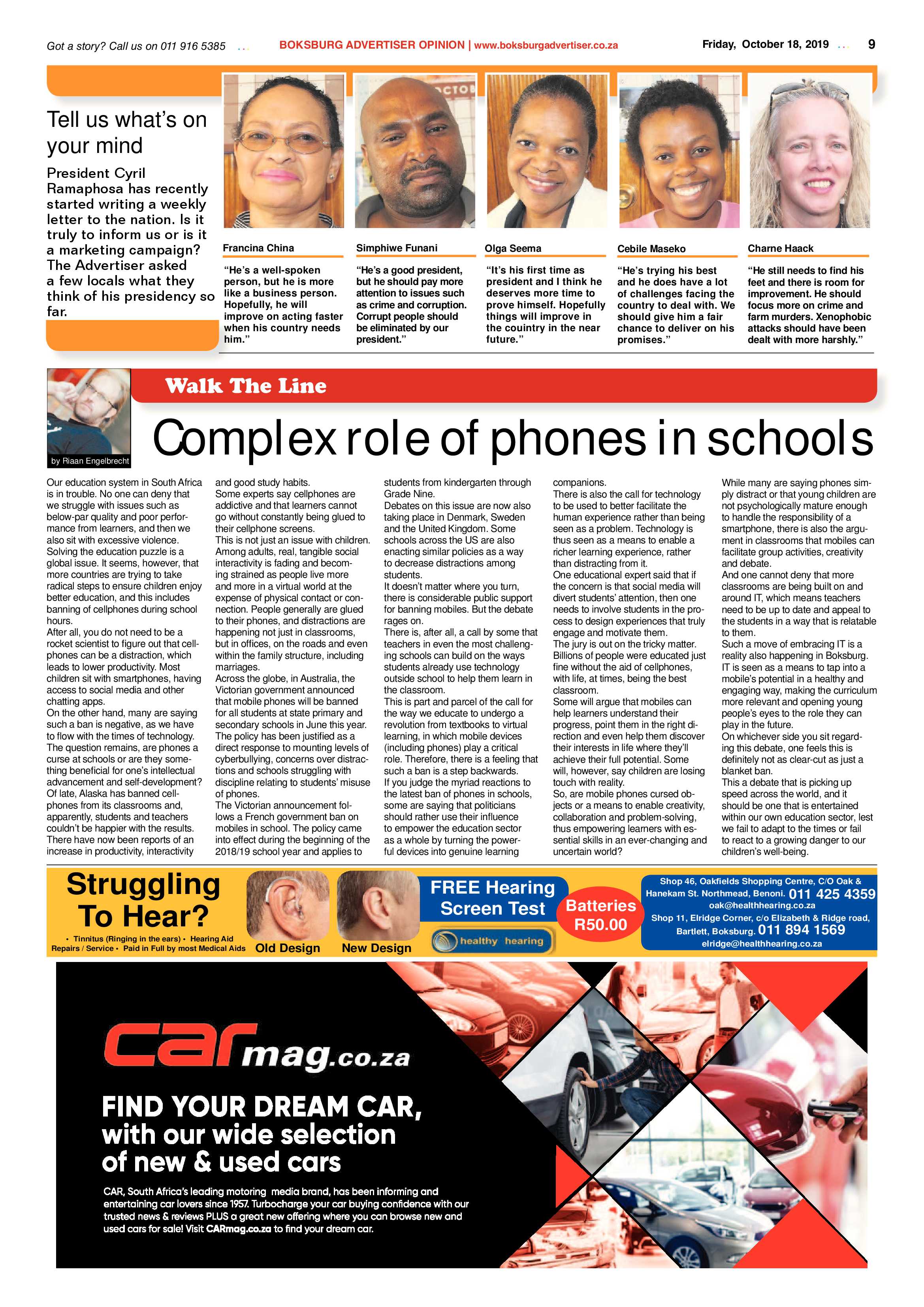 Got a story? Call us on 011 916 5385

BOKSBURG ADVERTISER OPINION | www.boksburgadvertiser.co.za

Friday, October 18, 2019

9

Tell us what's on your mind

President Cyril Ramaphosa has recently started writing a weekly letter to the nation. Is it truly to inform us or is it a marketing campaign? The Advertiser asked a few locals what they think of his presidency so far.

Francina China

"He's a well-spoken person, but he is more like a business person. Hopefully, he will improve on acting faster when his country needs him."

Simphiwe Funani

"He's a good president, but he should pay more attention to issues such as crime and corruption. Corrupt people should be eliminated by our president."

Olga Seema

"It's his first time as president and I think he deserves more time to prove himself. Hopefully things will improve in the couintry in the near future."

Cebile Maseko

"He's trying his best and he does have a lot of challenges facing the country to deal with. We should give him a fair chance to deliver on his promises."

Charne Haack

"He still needs to find his feet and there is room for improvement. He should focus more on crime and farm murders. Xenophobic attacks should have been dealt with more harshly."

by Riaan Engelbrecht

Walk The Line

Complex role of phones in schools

Our education system in South Africa is in trouble. No one can deny that we struggle with issues such as below-par quality and poor performance from learners, and then we also sit with excessive violence.
Solving the education puzzle is a global issue. It seems, however, that more countries are trying to take radical steps to ensure children enjoy better education, and this includes banning of cellphones during school hours.
After all, you do not need to be a rocket scientist to figure out that cellphones can be a distraction, which leads to lower productivity. Most children sit with smartphones, having access to social media and other chatting apps.
On the other hand, many are saying such a ban is negative, as we have to flow with the times of technology. The question remains, are phones a curse at schools or are they something beneficial for one's intellectual advancement and self-development?
Of late, Alaska has banned cellphones from its classrooms and, apparently, students and teachers couldn't be happier with the results. There have now been reports of an increase in productivity, interactivity and good study habits.
Some experts say cellphones are addictive and that learners cannot go without constantly being glued to their cellphone screens.
This is not just an issue with children. Among adults, real, tangible social interactivity is fading and becoming strained as people live more and more in a virtual world at the expense of physical contact or connection. People generally are glued to their phones, and distractions are happening not just in classrooms, but in offices, on the roads and even within the family structure, including marriages.
Across the globe, in Australia, the Victorian government announced that mobile phones will be banned for all students at state primary and secondary schools in June this year. The policy has been justified as a direct response to mounting levels of cyberbullying, concerns over distractions and schools struggling with discipline relating to students' misuse of phones.
The Victorian announcement follows a French government ban on mobiles in school. The policy came into effect during the beginning of the 2018/19 school year and applies to students from kindergarten through Grade Nine.
Debates on this issue are now also taking place in Denmark, Sweden and the United Kingdom. Some schools across the US are also enacting similar policies as a way to decrease distractions among students.
It doesn't matter where you turn, there is considerable public support for banning mobiles. But the debate rages on.
There is, after all, a call by some that teachers in even the most challenging schools can build on the ways students already use technology outside school to help them learn in the classroom.
This is part and parcel of the call for the way we educate to undergo a revolution from textbooks to virtual learning, in which mobile devices (including phones) play a critical role. Therefore, there is a feeling that such a ban is a step backwards.
If you judge the myriad reactions to the latest ban of phones in schools, some are saying that politicians should rather use their influence to empower the education sector as a whole by turning the powerful devices into genuine learning companions.
There is also the call for technology to be used to better facilitate the human experience rather than being seen as a problem. Technology is thus seen as a means to enable a richer learning experience, rather than distracting from it.
One educational expert said that if the concern is that social media will divert students' attention, then one needs to involve students in the process to design experiences that truly engage and motivate them.
The jury is out on the tricky matter. Billions of people were educated just fine without the aid of cellphones, with life, at times, being the best classroom.
Some will argue that mobiles can help learners understand their progress, point them in the right direction and even help them discover their interests in life where they'll achieve their full potential. Some will, however, say children are losing touch with reality.
So, are mobile phones cursed objects or a means to enable creativity, collaboration and problem-solving, thus empowering learners with essential skills in an ever-changing and uncertain world?
While many are saying phones simply distract or that young children are not psychologically mature enough to handle the responsibility of a smartphone, there is also the argument in classrooms that mobiles can facilitate group activities, creativity and debate.
And one cannot deny that more classrooms are being built on and around IT, which means teachers need to be up to date and appeal to the students in a way that is relatable to them.
Such a move of embracing IT is a reality also happening in Boksburg. IT is seen as a means to tap into a mobile's potential in a healthy and engaging way, making the curriculum more relevant and opening young people's eyes to the role they can play in the future.
On whichever side you sit regarding this debate, one feels this is definitely not as clear-cut as just a blanket ban.
This a debate that is picking up speed across the world, and it should be one that is entertained within our own education sector, lest we fail to adapt to the times or fail to react to a growing danger to our children's well-being.

Struggling To Hear?

• Tinnitus (Ringing in the ears) • Hearing Aid Repairs / Service • Paid in Full by most Medical Aids

Old Design

New Design

FREE Hearing Screen Test

healthy hearing

Batteries R50.00

Shop 46, Oakfields Shopping Centre, C/O Oak & Hanekam St. Northmead, Benoni. 011 425 4359
oak@healthhearing.co.za
Shop 11, Elridge Corner, c/o Elizabeth & Ridge road, Bartlett, Boksburg. 011 894 1569
elridge@healthhearing.co.za

carmag.co.za

FIND YOUR DREAM CAR, with our wide selection of new & used cars

CAR, South Africa's leading motoring media brand, has been informing and entertaining car lovers since 1957. Turbocharge your car buying confidence with our trusted news & reviews PLUS a great new offering where you can browse new and used cars for sale! Visit CARmag.co.za to find your dream car.